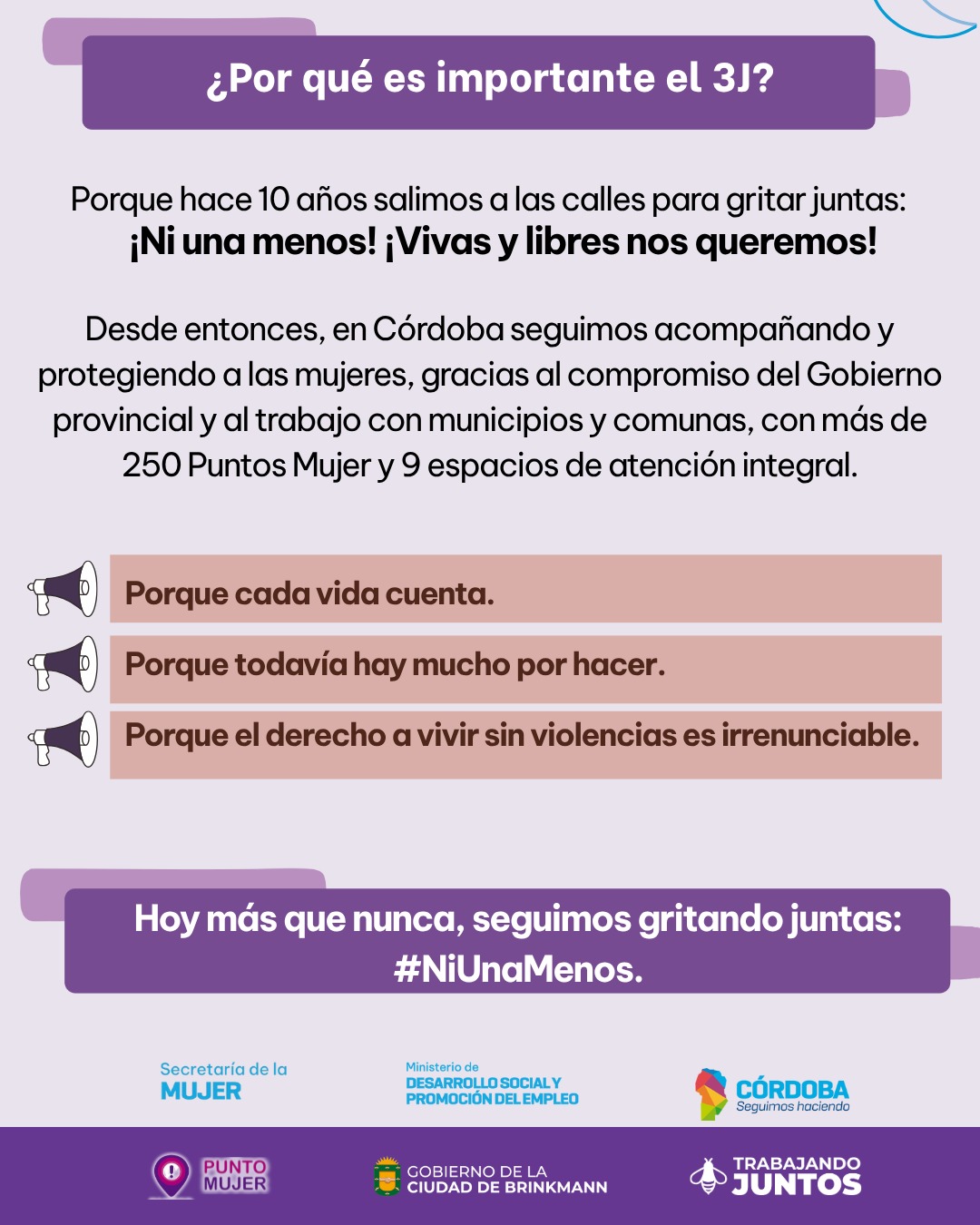 ¿Por qué es importante el 3J?

Porque hace 10 años salimos a las calles para gritar juntas: ¡Ni una menos! ¡Vivas y libres nos queremos!

Desde entonces, en Córdoba seguimos acompañando y protegiendo a las mujeres, gracias al compromiso del Gobierno provincial y al trabajo con municipios y comunas, con más de 250 Puntos Mujer y 9 espacios de atención integral.

Porque cada vida cuenta.

Porque todavía hay mucho por hacer.

Porque el derecho a vivir sin violencias es irrenunciable.

Hoy más que nunca, seguimos gritando juntas: #NiUnaMenos.

Secretaría de la
MUJER

Ministerio de
DESARROLLO SOCIAL Y
PROMOCIÓN DEL EMPLEO

CÓRDOBA
Seguimos haciendo

PUNTO
MUJER

GOBIERNO DE LA
CIUDAD DE BRINKMANN

TRABAJANDO
JUNTOS